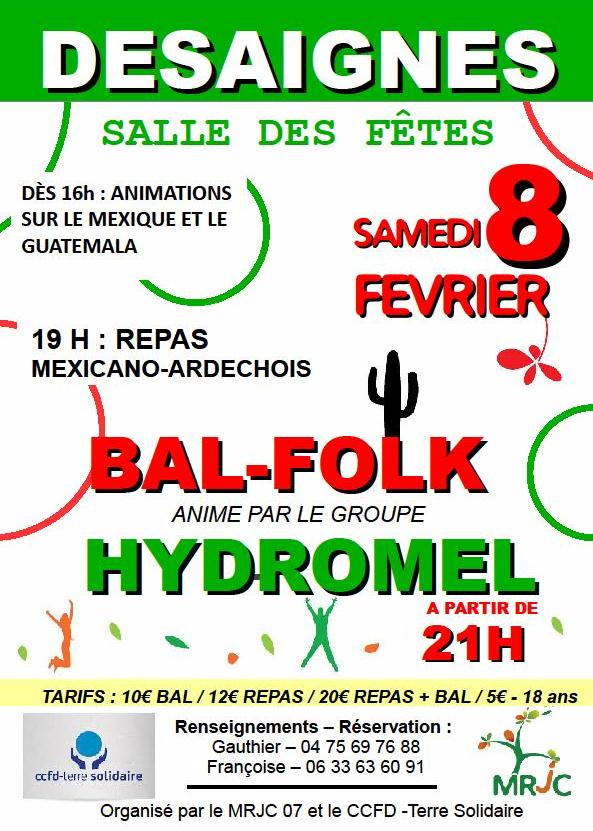 DESAIGNES

SALLE DES FÊTES

DÈS 16h : ANIMATIONS SUR LE MEXIQUE ET LE GUATEMALA

SAMEDI 8 FEVRIER

19 H : REPAS MEXICANO-ARDECHOIS

BAL-FOLK

ANIME PAR LE GROUPE

HYDROMEL

A PARTIR DE 21H

TARIFS : 10€ BAL / 12€ REPAS / 20€ REPAS + BAL / 5€ - 18 ans

ccfd-terre solidaire

Renseignements – Réservation :
Gauthier – 04 75 69 76 88
Françoise – 06 33 63 60 91

MRJC

Organisé par le MRJC 07 et le CCFD -Terre Solidaire